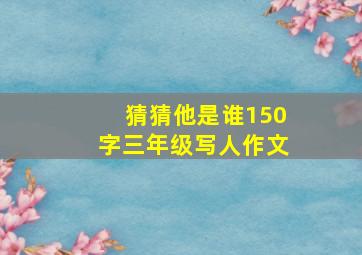 猜猜他是谁150字三年级写人作文